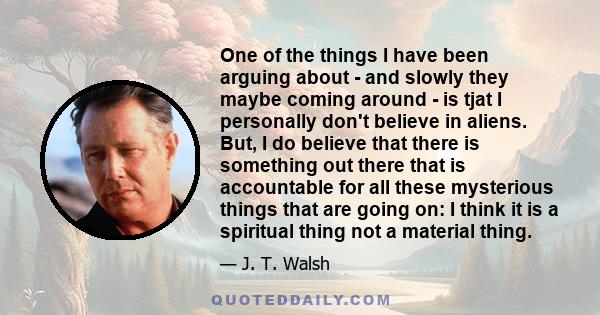 One of the things I have been arguing about - and slowly they maybe coming around - is tjat I personally don't believe in aliens. But, I do believe that there is something out there that is accountable for all these mysterious things that are going on: I think it is a spiritual thing not a material thing.

— J. T. Walsh

QUOTEDDAILY.COM